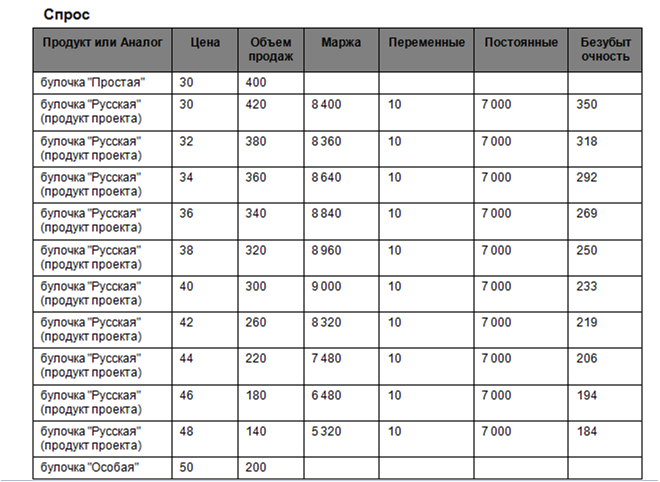 Спрос

| Продукт или Аналог | Цена | Объем продаж | Маржа | Переменные | Постоянные | Безубыточность |
|---|---|---|---|---|---|---|
| булочка "Простая" | 30 | 400 | | | | |
| булочка "Русская" (продукт проекта) | 30 | 420 | 8 400 | 10 | 7 000 | 350 |
| булочка "Русская" (продукт проекта) | 32 | 380 | 8 360 | 10 | 7 000 | 318 |
| булочка "Русская" (продукт проекта) | 34 | 360 | 8 640 | 10 | 7 000 | 292 |
| булочка "Русская" (продукт проекта) | 36 | 340 | 8 840 | 10 | 7 000 | 269 |
| булочка "Русская" (продукт проекта) | 38 | 320 | 8 960 | 10 | 7 000 | 250 |
| булочка "Русская" (продукт проекта) | 40 | 300 | 9 000 | 10 | 7 000 | 233 |
| булочка "Русская" (продукт проекта) | 42 | 260 | 8 320 | 10 | 7 000 | 219 |
| булочка "Русская" (продукт проекта) | 44 | 220 | 7 480 | 10 | 7 000 | 206 |
| булочка "Русская" (продукт проекта) | 46 | 180 | 6 480 | 10 | 7 000 | 194 |
| булочка "Русская" (продукт проекта) | 48 | 140 | 5 320 | 10 | 7 000 | 184 |
| булочка "Особая" | 50 | 200 | | | | |